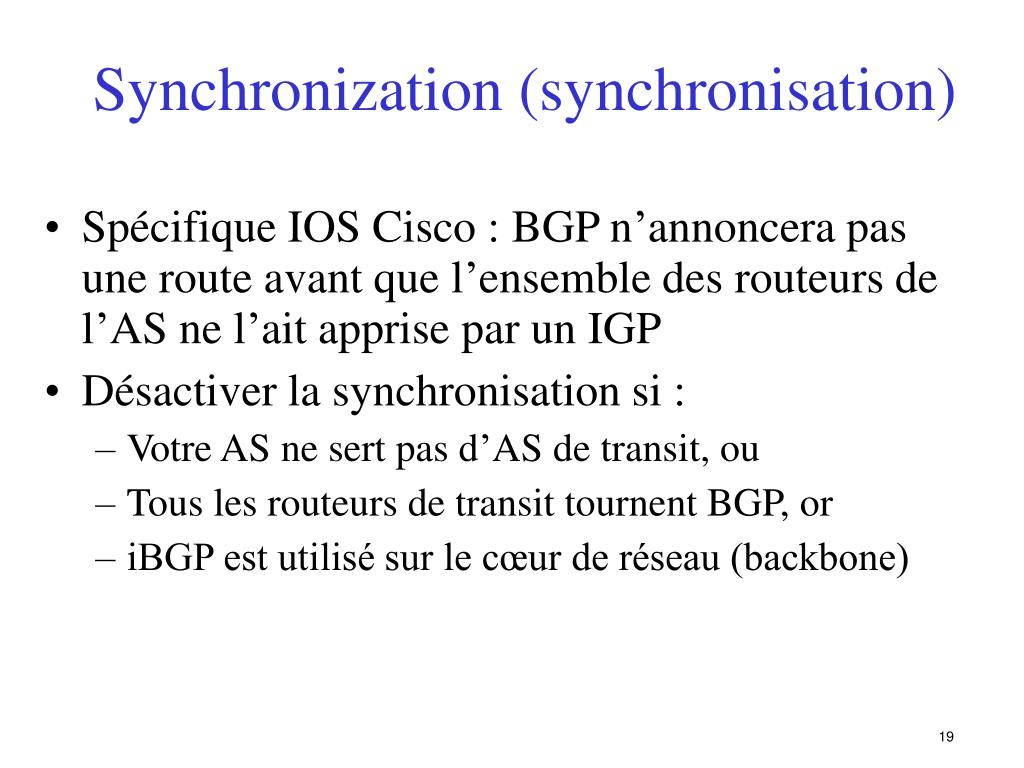 Synchronization (synchronisation)

• Spécifique IOS Cisco : BGP n’annoncera pas une route avant que l’ensemble des routeurs de l’AS ne l’ait apprise par un IGP
• Désactiver la synchronisation si :
– Votre AS ne sert pas d’AS de transit, ou
– Tous les routeurs de transit tournent BGP, or
– iBGP est utilisé sur le cœur de réseau (backbone)

19